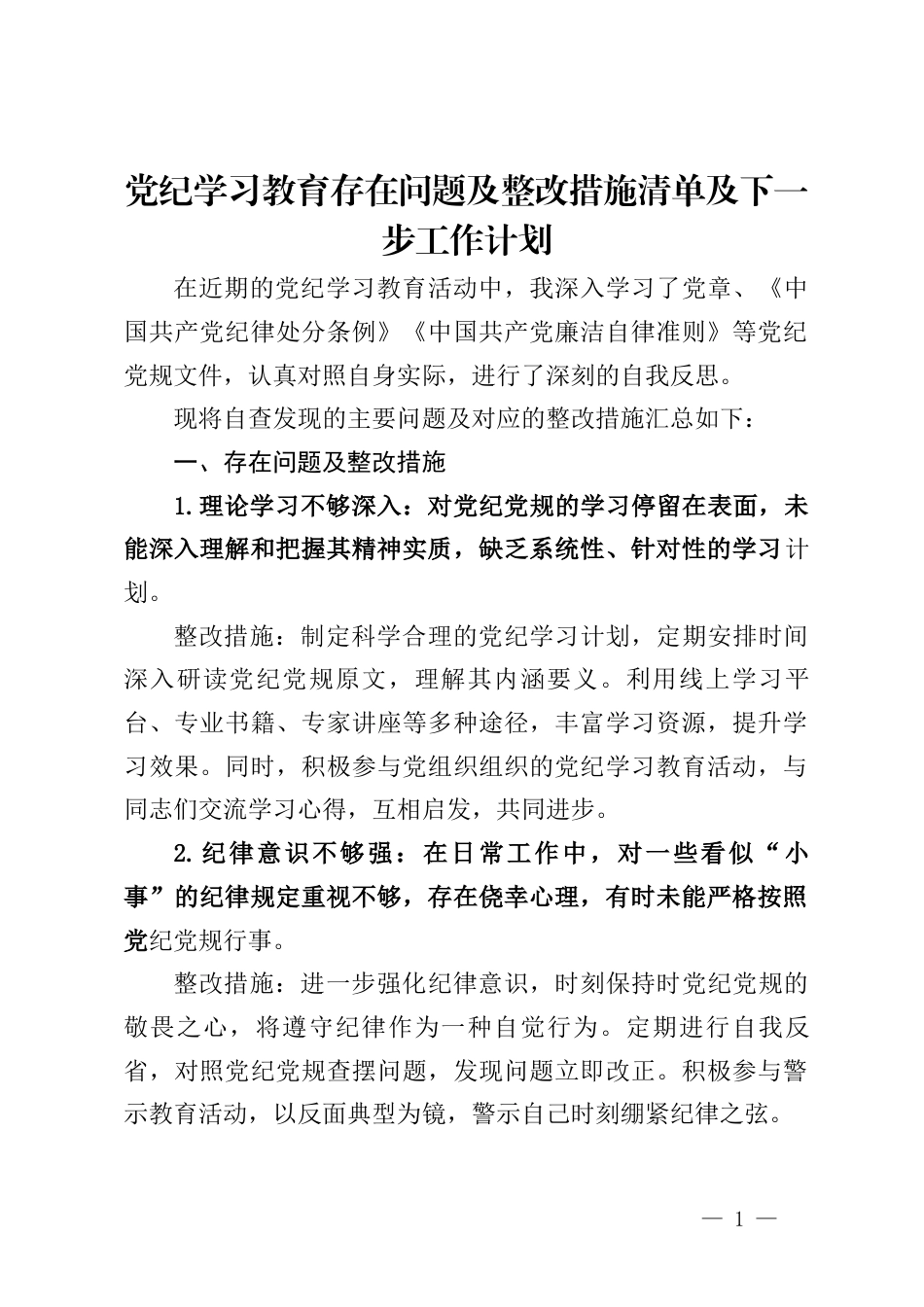 党纪学习教育存在问题及整改措施清单及下一步工作计划

在近期的党纪学习教育活动中，我深入学习了党章、《中国共产党纪律处分条例》《中国共产党廉洁自律准则》等党纪党规文件，认真对照自身实际，进行了深刻的自我反思。

现将自查发现的主要问题及对应的整改措施汇总如下：

一、存在问题及整改措施

1.理论学习不够深入：对党纪党规的学习停留在表面，未能深入理解和把握其精神实质，缺乏系统性、针对性的学习计划。

整改措施：制定科学合理的党纪学习计划，定期安排时间深入研读党纪党规原文，理解其内涵要义。利用线上学习平台、专业书籍、专家讲座等多种途径，丰富学习资源，提升学习效果。同时，积极参与党组织组织的党纪学习教育活动，与同志们交流学习心得，互相启发，共同进步。

2.纪律意识不够强：在日常工作中，对一些看似“小事”的纪律规定重视不够，存在侥幸心理，有时未能严格按照党纪党规行事。

整改措施：进一步强化纪律意识，时刻保持时党纪党规的敬畏之心，将遵守纪律作为一种自觉行为。定期进行自我反省，对照党纪党规查摆问题，发现问题立即改正。积极参与警示教育活动，以反面典型为镜，警示自己时刻绷紧纪律之弦。

— 1 —